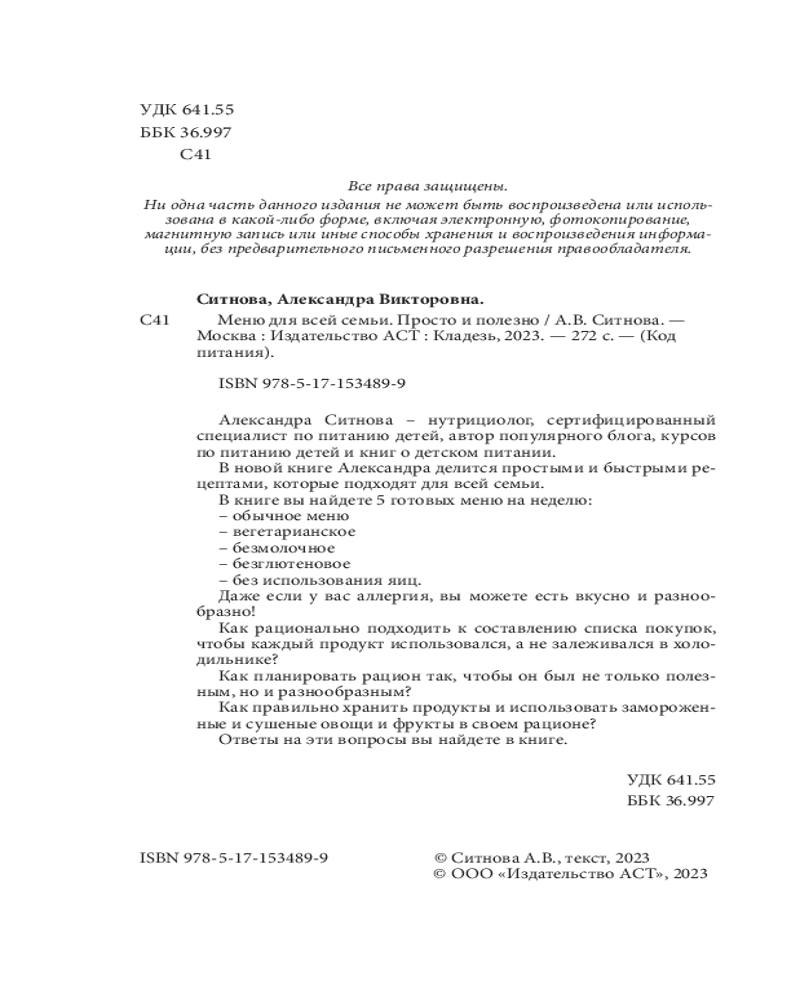 УДК 641.55
ББК 36.997
С41

Все права защищены.
Ни одна часть данного издания не может быть воспроизведена или использована в какой-либо форме, включая электронную, фотокопирование, магнитную запись или иные способы хранения и воспроизведения информации, без предварительного письменного разрешения правообладателя.

Ситнова, Александра Викторовна.

С41 Меню для всей семьи. Просто и полезно / А.В. Ситнова. — Москва : Издательство АСТ : Кладезь, 2023. — 272 с. — (Код питания).

ISBN 978-5-17-153489-9

Александра Ситнова – нутрициолог, сертифицированный специалист по питанию детей, автор популярного блога, курсов по питанию детей и книг о детском питании.

В новой книге Александра делится простыми и быстрыми рецептами, которые подходят для всей семьи.

В книге вы найдете 5 готовых меню на неделю:
– обычное меню
– вегетарианское
– безмолочное
– безглютеновое
– без использования яиц.

Даже если у вас аллергия, вы можете есть вкусно и разнообразно!

Как рационально подходить к составлению списка покупок, чтобы каждый продукт использовался, а не залеживался в холодильнике?

Как планировать рацион так, чтобы он был не только полезным, но и разнообразным?

Как правильно хранить продукты и использовать замороженные и сушеные овощи и фрукты в своем рационе?

Ответы на эти вопросы вы найдете в книге.

УДК 641.55
ББК 36.997

ISBN 978-5-17-153489-9

© Ситнова А.В., текст, 2023
© ООО «Издательство АСТ», 2023